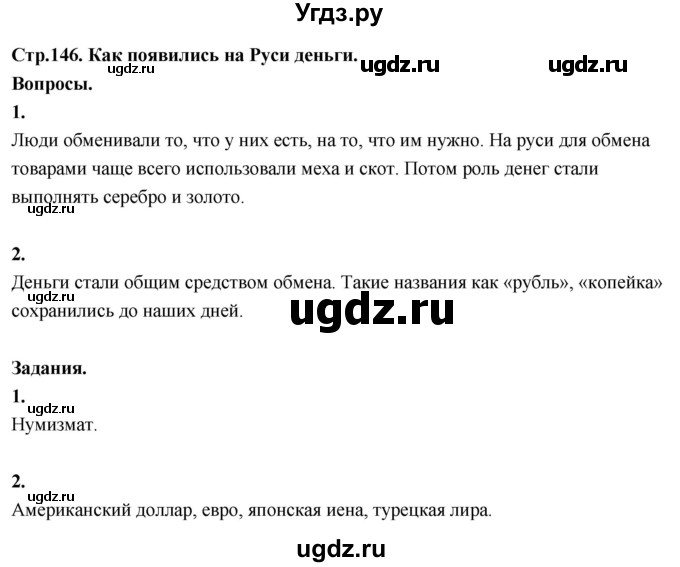 Угдз.ру

Стр.146. Как появились на Руси деньги. ugdz.ru ugdz.ru
ugdz.ru
Вопросы.

1.
Люди обменивали то, что у них есть, на то, что им нужно. На руси для обмена товарами чаще всего использовали меха и скот. Потом роль денег стали выполнять серебро и золото.
ugdz.ru

2.
Деньги стали общим средством обмена. Такие названия как «рубль», «копейка» сохранились до наших дней.
ugdz.ru

Задания.

1.
ugdz.ru
Нумизмат.

2.
ugdz.ru
Американский доллар, евро, японская иена, турецкая лира.

ugdz.ru